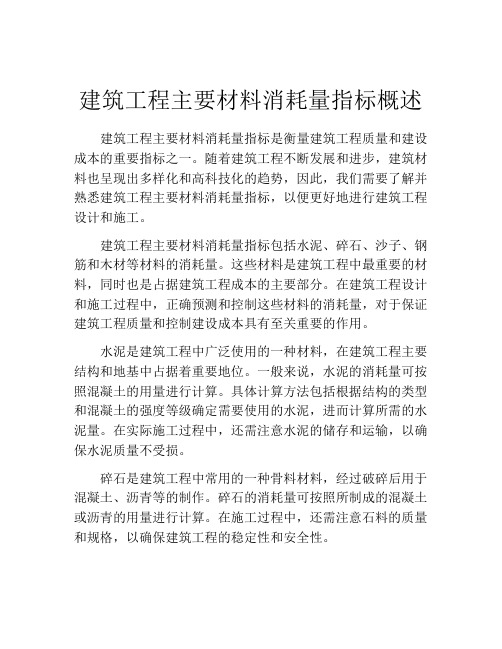 建筑工程主要材料消耗量指标概述

建筑工程主要材料消耗量指标是衡量建筑工程质量和建设成本的重要指标之一。随着建筑工程不断发展和进步，建筑材料也呈现出多样化和高科技化的趋势，因此，我们需要了解并熟悉建筑工程主要材料消耗量指标，以便更好地进行建筑工程设计和施工。

建筑工程主要材料消耗量指标包括水泥、碎石、沙子、钢筋和木材等材料的消耗量。这些材料是建筑工程中最重要的材料，同时也是占据建筑工程成本的主要部分。在建筑工程设计和施工过程中，正确预测和控制这些材料的消耗量，对于保证建筑工程质量和控制建设成本具有至关重要的作用。

水泥是建筑工程中广泛使用的一种材料，在建筑工程主要结构和地基中占据着重要地位。一般来说，水泥的消耗量可按照混凝土的用量进行计算。具体计算方法包括根据结构的类型和混凝土的强度等级确定需要使用的水泥，进而计算所需的水泥量。在实际施工过程中，还需注意水泥的储存和运输，以确保水泥质量不受损。

碎石是建筑工程中常用的一种骨料材料，经过破碎后用于混凝土、沥青等的制作。碎石的消耗量可按照所制成的混凝土或沥青的用量进行计算。在施工过程中，还需注意石料的质量和规格，以确保建筑工程的稳定性和安全性。